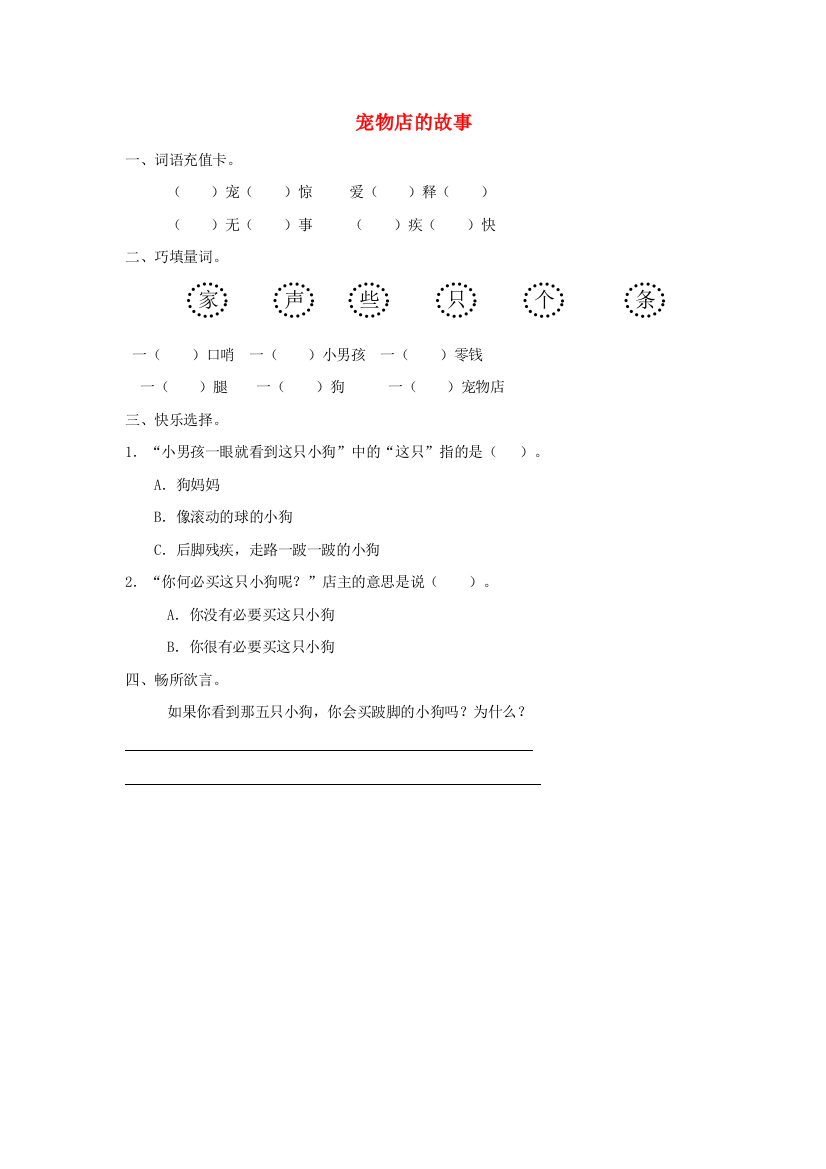 宠物店的故事

一、词语充值卡。

（ ）宠（ ）惊 爱（ ）释（ ）

（ ）无（ ）事 （ ）疾（ ）快

二、巧填量词。

家 声 些 只 个 条

一（ ）口哨 一（ ）小男孩 一（ ）零钱

一（ ）腿 一（ ）狗 一（ ）宠物店

三、快乐选择。

1. “小男孩一眼就看到这只小狗”中的“这只”指的是（ ）。

A. 狗妈妈

B. 像滚动的球的小狗

C. 后脚残疾，走路一跛一跛的小狗

2. “你何必买这只小狗呢？”店主的意思是说（ ）。

A. 你没有必要买这只小狗

B. 你很有必要买这只小狗

四、畅所欲言。

如果你看到那五只小狗，你会买跛脚的小狗吗？为什么？